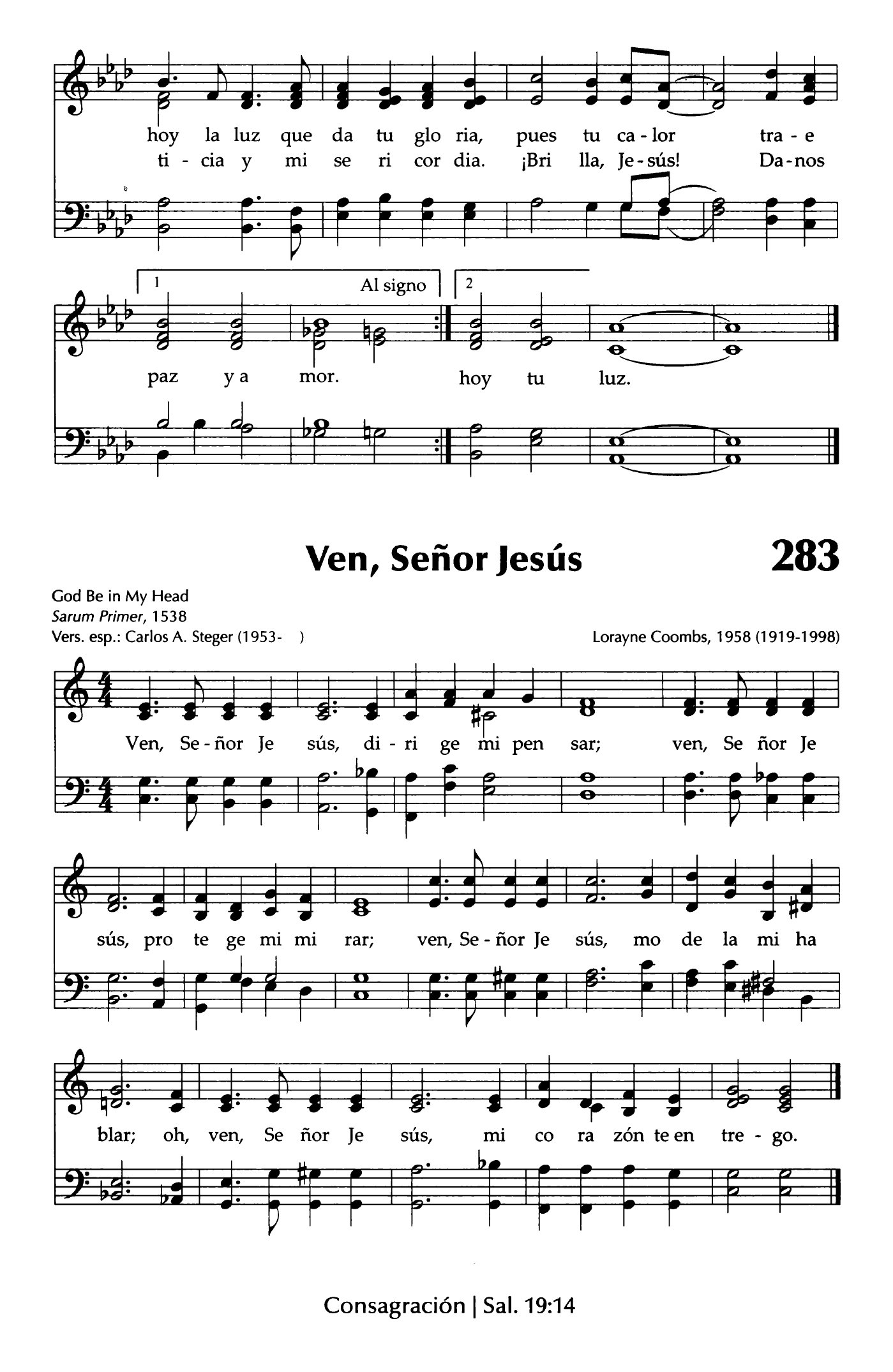 hoy la luz que da tu glo ria, pues tu ca - lor tra - e

ti - cia y mi se ri cor dia. ¡Bri lla, Je - sús! Da - nos

1

Al signo

2

paz y a mor. hoy tu luz.

Ven, Señor Jesús

283

God Be in My Head
Sarum Primer, 1538
Vers. esp.: Carlos A. Steger (1953- )

Lorayne Coombs, 1958 (1919-1998)

Ven, Se - ñor Je sús, di - ri ge mi pen sar; ven, Se ñor Je

sús, pro te ge mi mi rar; ven, Se - ñor Je sús, mo de la mi ha

blar; oh, ven, Se ñor Je sús, mi co ra zón te en tre - go.

Consagración | Sal. 19:14